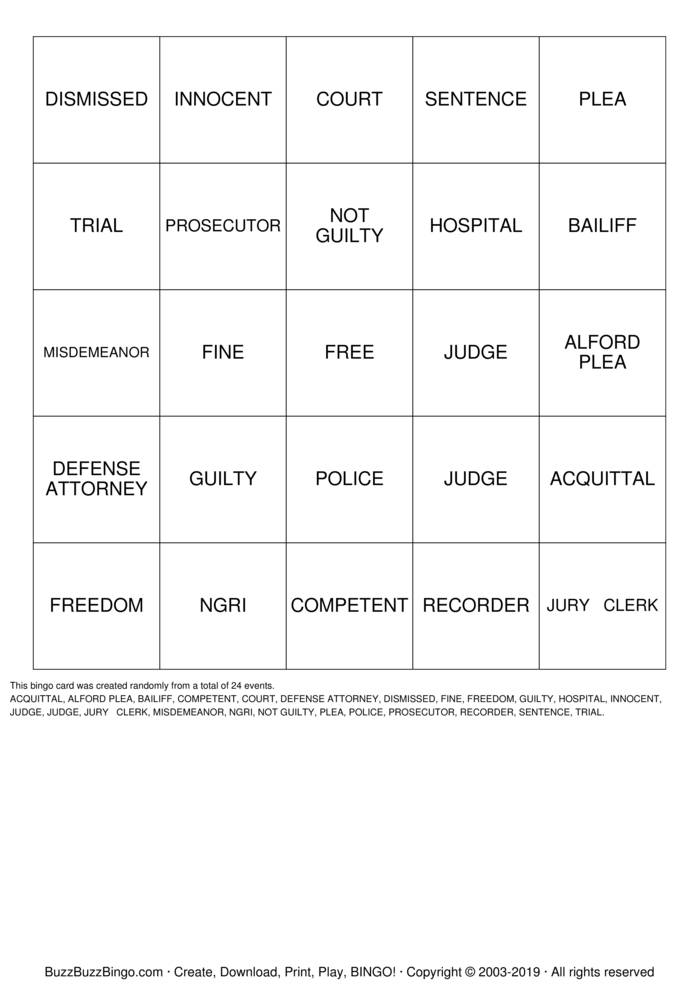 | DISMISSED | INNOCENT | COURT | SENTENCE | PLEA |
|---|---|---|---|---|
| TRIAL | PROSECUTOR | NOT GUILTY | HOSPITAL | BAILIFF |
| MISDEMEANOR | FINE | FREE | JUDGE | ALFORD PLEA |
| DEFENSE ATTORNEY | GUILTY | POLICE | JUDGE | ACQUITTAL |
| FREEDOM | NGRI | COMPETENT | RECORDER | JURY CLERK |

This bingo card was created randomly from a total of 24 events.
ACQUITTAL, ALFORD PLEA, BAILIFF, COMPETENT, COURT, DEFENSE ATTORNEY, DISMISSED, FINE, FREEDOM, GUILTY, HOSPITAL, INNOCENT, JUDGE, JUDGE, JURY CLERK, MISDEMEANOR, NGRI, NOT GUILTY, PLEA, POLICE, PROSECUTOR, RECORDER, SENTENCE, TRIAL.

BuzzBuzzBingo.com · Create, Download, Print, Play, BINGO! · Copyright © 2003-2019 · All rights reserved